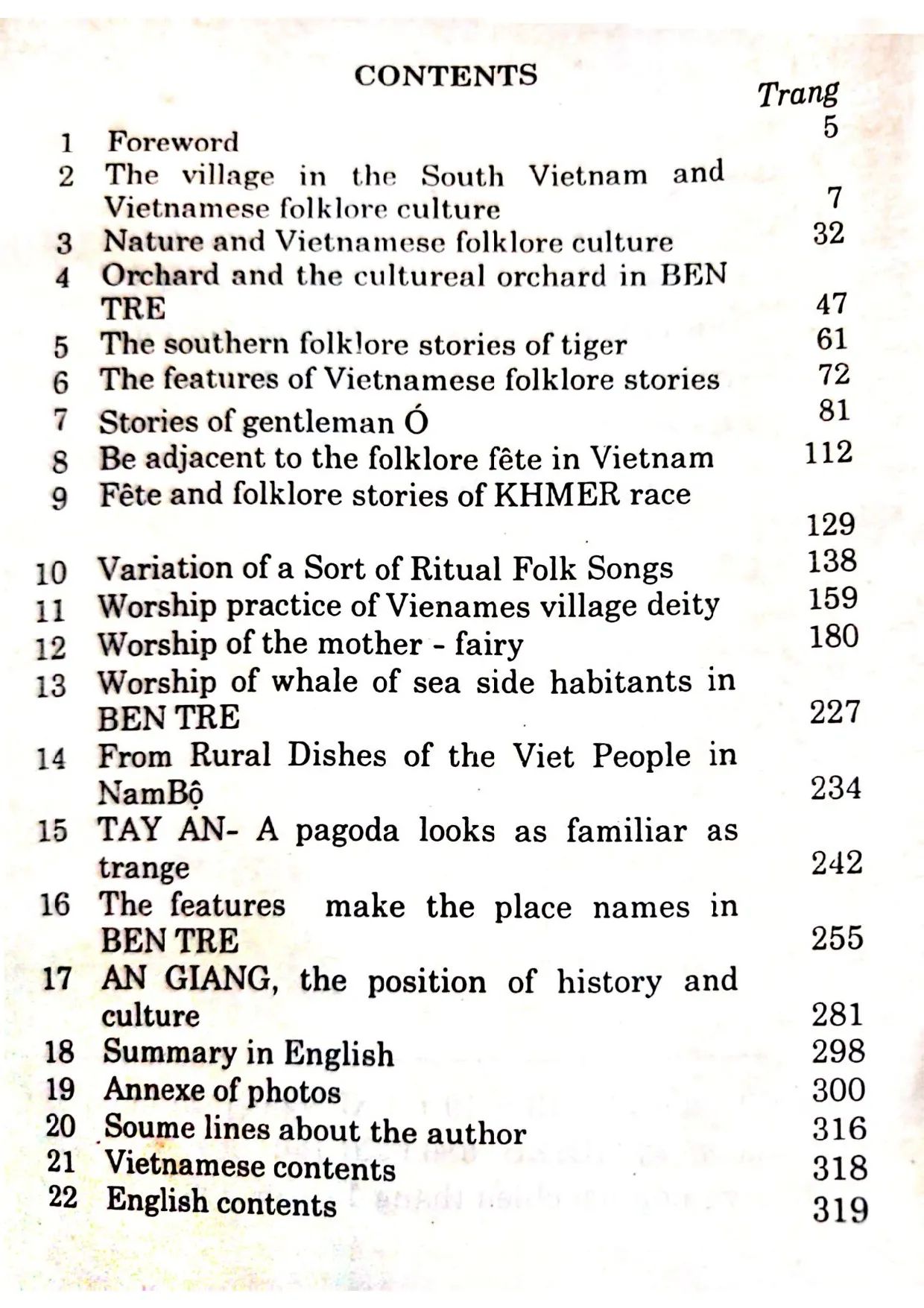 CONTENTS

Trang

1 Foreword 5

2 The village in the South Vietnam and Vietnamese folklore culture 7

3 Nature and Vietnamese folklore culture 32

4 Orchard and the cultureal orchard in BEN TRE 47

5 The southern folklore stories of tiger 61

6 The features of Vietnamese folklore stories 72

7 Stories of gentleman Ó 81

8 Be adjacent to the folklore fête in Vietnam 112

9 Fête and folklore stories of KHMER race 129

10 Variation of a Sort of Ritual Folk Songs 138

11 Worship practice of Vienames village deity 159

12 Worship of the mother - fairy 180

13 Worship of whale of sea side habitants in BEN TRE 227

14 From Rural Dishes of the Viet People in NamBộ 234

15 TAY AN- A pagoda looks as familiar as trange 242

16 The features make the place names in BEN TRE 255

17 AN GIANG, the position of history and culture 281

18 Summary in English 298

19 Annexe of photos 300

20 Soume lines about the author 316

21 Vietnamese contents 318

22 English contents 319